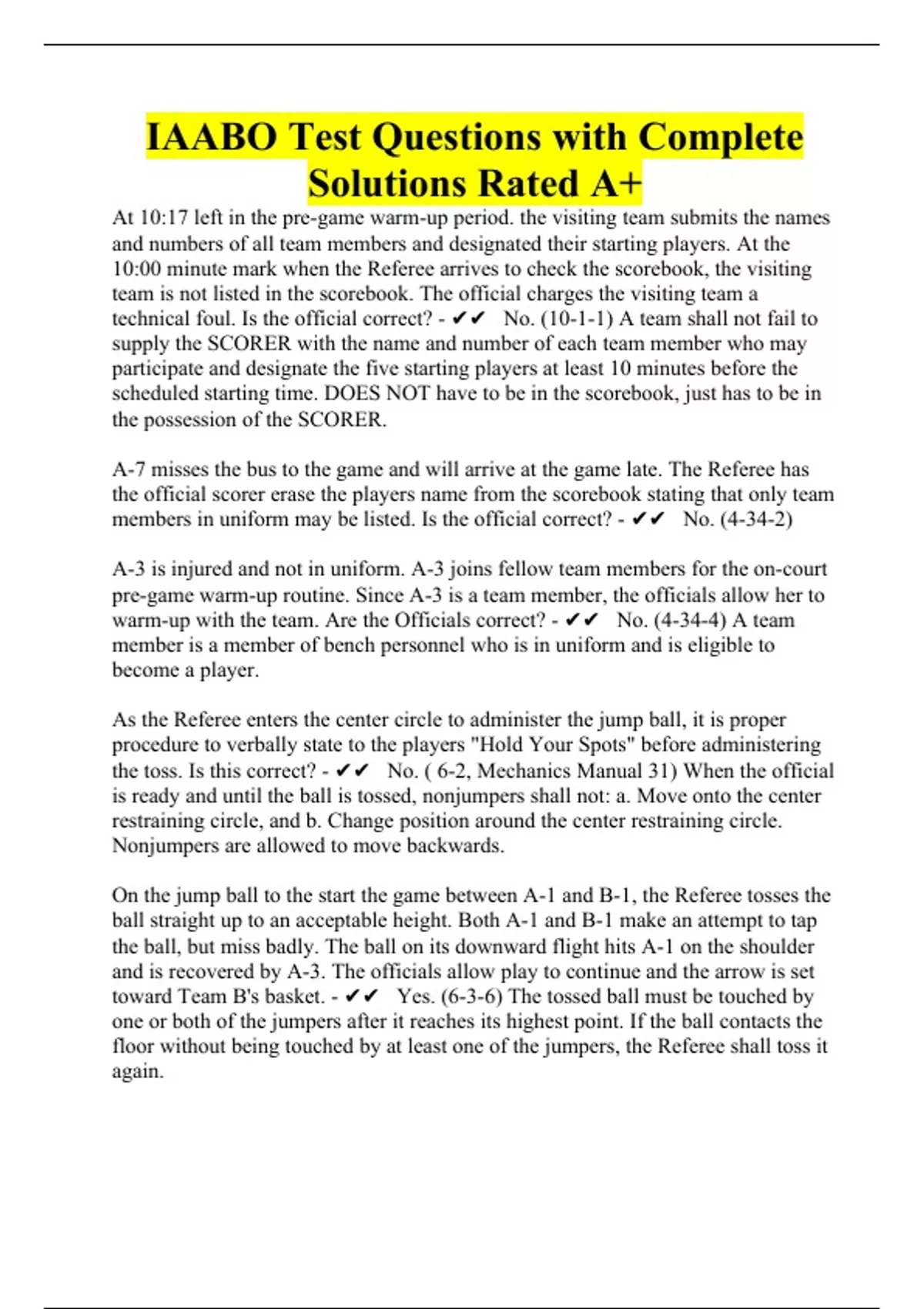 IAABO Test Questions with Complete Solutions Rated A+

At 10:17 left in the pre-game warm-up period. the visiting team submits the names and numbers of all team members and designated their starting players. At the 10:00 minute mark when the Referee arrives to check the scorebook, the visiting team is not listed in the scorebook. The official charges the visiting team a technical foul. Is the official correct? - ✔✔ No. (10-1-1) A team shall not fail to supply the SCORER with the name and number of each team member who may participate and designate the five starting players at least 10 minutes before the scheduled starting time. DOES NOT have to be in the scorebook, just has to be in the possession of the SCORER.

A-7 misses the bus to the game and will arrive at the game late. The Referee has the official scorer erase the players name from the scorebook stating that only team members in uniform may be listed. Is the official correct? - ✔✔ No. (4-34-2)

A-3 is injured and not in uniform. A-3 joins fellow team members for the on-court pre-game warm-up routine. Since A-3 is a team member, the officials allow her to warm-up with the team. Are the Officials correct? - ✔✔ No. (4-34-4) A team member is a member of bench personnel who is in uniform and is eligible to become a player.

As the Referee enters the center circle to administer the jump ball, it is proper procedure to verbally state to the players "Hold Your Spots" before administering the toss. Is this correct? - ✔✔ No. ( 6-2, Mechanics Manual 31) When the official is ready and until the ball is tossed, nonjumpers shall not: a. Move onto the center restraining circle, and b. Change position around the center restraining circle. Nonjumpers are allowed to move backwards.

On the jump ball to the start the game between A-1 and B-1, the Referee tosses the ball straight up to an acceptable height. Both A-1 and B-1 make an attempt to tap the ball, but miss badly. The ball on its downward flight hits A-1 on the shoulder and is recovered by A-3. The officials allow play to continue and the arrow is set toward Team B's basket. - ✔✔ Yes. (6-3-6) The tossed ball must be touched by one or both of the jumpers after it reaches its highest point. If the ball contacts the floor without being touched by at least one of the jumpers, the Referee shall toss it again.